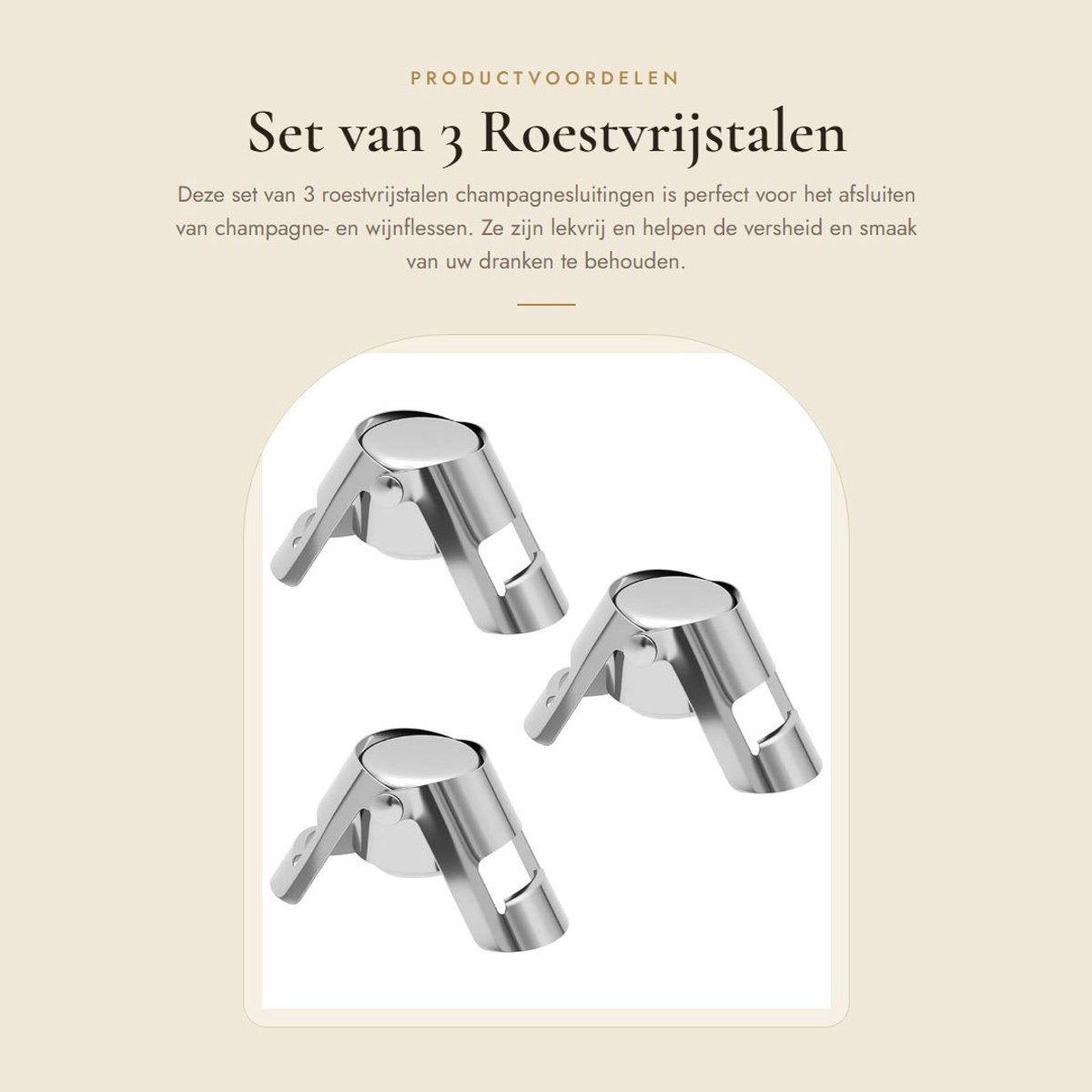 PRODUCTVOORDELEN

Set van 3 Roestvrijstalen

Deze set van 3 roestvrijstalen champagnesluitingen is perfect voor het afsluiten van champagne- en wijnflessen. Ze zijn lekvrij en helpen de versheid en smaak van uw dranken te behouden.